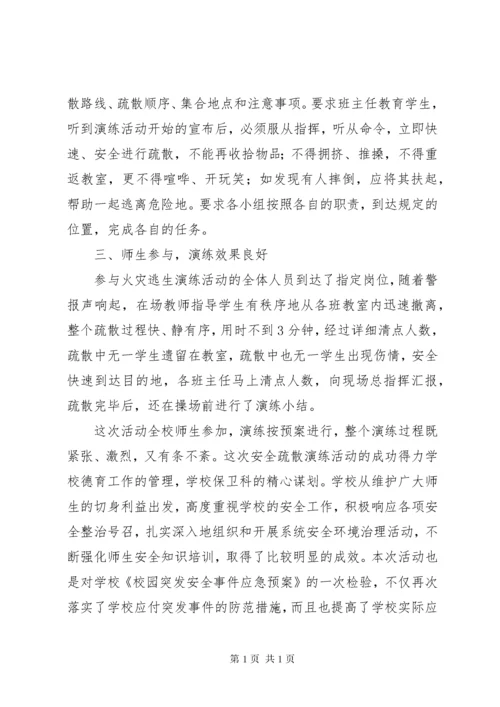 散路线、疏散顺序、集合地点和注意事项。要求班主任教育学生，听到演练活动开始的宣布后，必须服从指挥，听从命令，立即快速、安全进行疏散，不能再收拾物品；不得拥挤、推搡，不得重返教室，更不得喧哗、开玩笑；如发现有人摔倒，应将其扶起，帮助一起逃离危险地。要求各小组按照各自的职责，到达规定的位置，完成各自的任务。

三、师生参与，演练效果良好

参与火灾逃生演练活动的全体人员到达了指定岗位，随着警报声响起，在场教师指导学生有秩序地从各班教室内迅速撤离，整个疏散过程快、静有序，用时不到3分钟，经过详细清点人数，疏散中无一学生遗留在教室，疏散中也无一学生出现伤情，安全快速到达目的地，各班主任马上清点人数，向现场总指挥汇报，疏散完毕后，还在操场前进行了演练小结。

这次活动全校师生参加，演练按预案进行，整个演练过程既紧张、激烈，又有条不紊。这次安全疏散演练活动的成功得力学校德育工作的管理，学校保卫科的精心谋划。学校从维护广大师生的切身利益出发，高度重视学校的安全工作，积极响应各项安全整治号召，扎实深入地组织和开展系统安全环境治理活动，不断强化师生安全知识培训，取得了比较明显的成效。本次活动也是对学校《校园突发安全事件应急预案》的一次检验，不仅再次落实了学校应付突发事件的防范措施，而且也提高了学校实际应

第1页 共1页